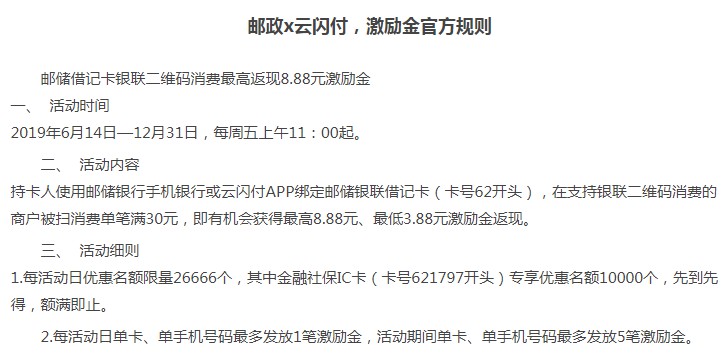 邮政x云闪付，激励金官方规则

邮储借记卡银联二维码消费最高返现8.88元激励金

一、 活动时间

2019年6月14日—12月31日，每周五上午11：00起。

二、 活动内容

持卡人使用邮储银行手机银行或云闪付APP绑定邮储银联借记卡（卡号62开头），在支持银联二维码消费的商户被扫消费单笔满30元，即有机会获得最高8.88元、最低3.88元激励金返现。

三、 活动细则

1.每活动日优惠名额限量26666个，其中金融社保IC卡（卡号621797开头）专享优惠名额10000个，先到先得，额满即止。

2.每活动日单卡、单手机号码最多发放1笔激励金，活动期间单卡、单手机号码最多发放5笔激励金。